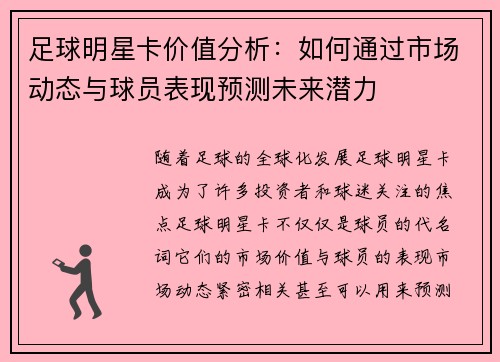 足球明星卡价值分析：如何通过市场动态与球员表现预测未来潜力

随着足球的全球化发展足球明星卡成为了许多投资者和球迷关注的焦点足球明星卡不仅仅是球员的代名词它们的市场价值与球员的表现市场动态紧密相关甚至可以用来预测